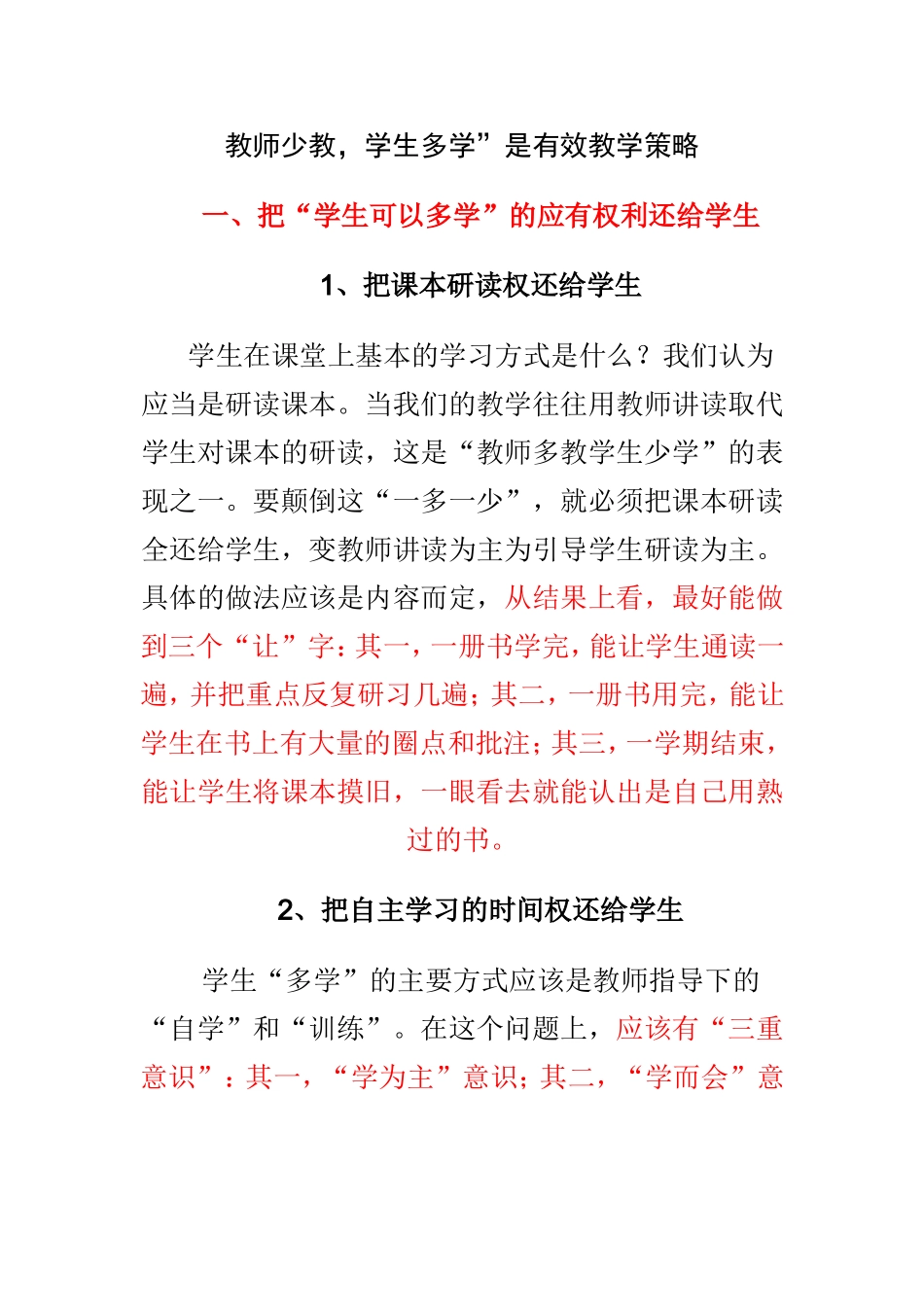 教师少教，学生多学”是有效教学策略

一、把“学生可以多学”的应有权利还给学生

1、把课本研读权还给学生

学生在课堂上基本的学习方式是什么？我们认为应当是研读课本。当我们的教学往往用教师讲读取代学生对课本的研读，这是“教师多教学生少学”的表现之一。要颠倒这“一多一少”，就必须把课本研读全还给学生，变教师讲读为主为引导学生研读为主。具体的做法应该是内容而定，从结果上看，最好能做到三个“让”字：其一，一册书学完，能让学生通读一遍，并把重点反复研习几遍；其二，一册书用完，能让学生在书上有大量的圈点和批注；其三，一学期结束，能让学生将课本摸旧，一眼看去就能认出是自己用熟过的书。

2、把自主学习的时间权还给学生

学生“多学”的主要方式应该是教师指导下的“自学”和“训练”。在这个问题上，应该有“三重意识”：其一，“学为主”意识；其二，“学而会”意